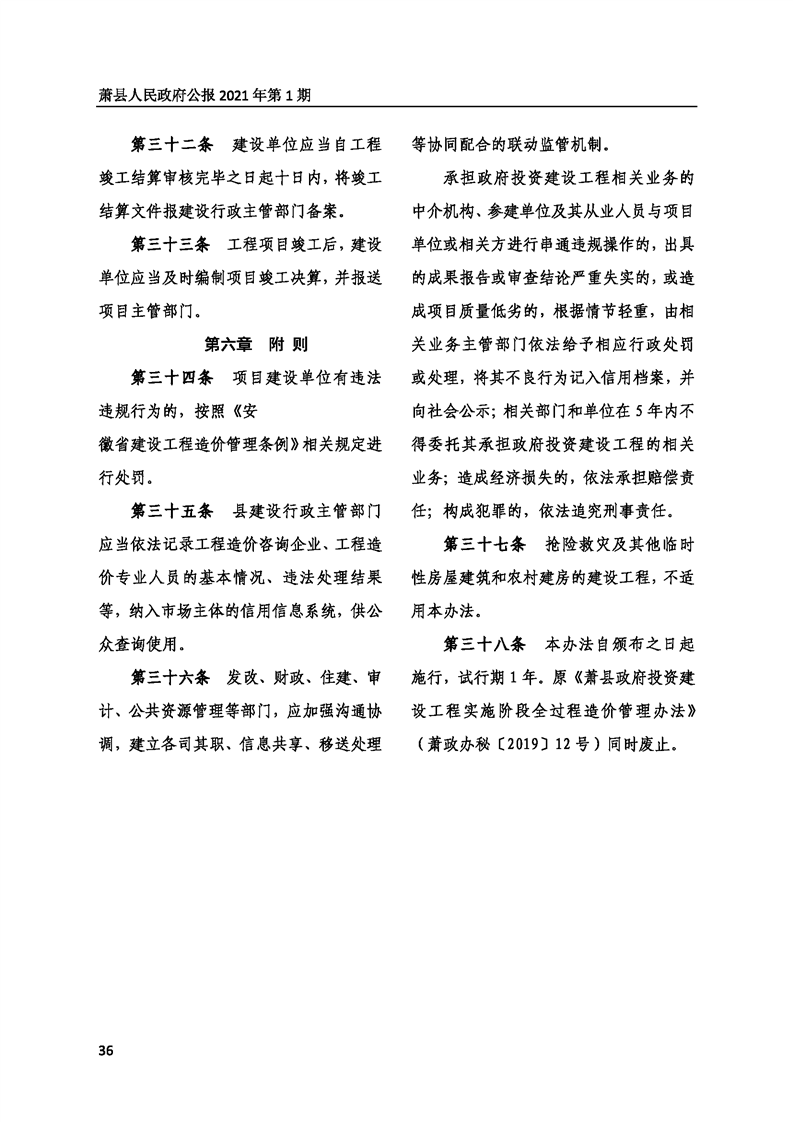 萧县人民政府公报 2021 年第 1 期

第三十二条 建设单位应当自工程竣工结算审核完毕之日起十日内，将竣工结算文件报建设行政主管部门备案。

第三十三条 工程项目竣工后，建设单位应当及时编制项目竣工决算，并报送项目主管部门。

第六章 附 则

第三十四条 项目建设单位有违法违规行为的，按照《安徽省建设工程造价管理条例》相关规定进行处罚。

第三十五条 县建设行政主管部门应当依法记录工程造价咨询企业、工程造价专业人员的基本情况、违法处理结果等，纳入市场主体的信用信息系统，供公众查询使用。

第三十六条 发改、财政、住建、审计、公共资源管理等部门，应加强沟通协调，建立各司其职、信息共享、移送处理等协同配合的联动监管机制。

承担政府投资建设工程相关业务的中介机构、参建单位及其从业人员与项目单位或相关方进行串通违规操作的，出具的成果报告或审查结论严重失实的，或造成项目质量低劣的，根据情节轻重，由相关业务主管部门依法给予相应行政处罚或处理，将其不良行为记入信用档案，并向社会公示；相关部门和单位在 5 年内不得委托其承担政府投资建设工程的相关业务；造成经济损失的，依法承担赔偿责任；构成犯罪的，依法追究刑事责任。

第三十七条 抢险救灾及其他临时性房屋建筑和农村建房的建设工程，不适用本办法。

第三十八条 本办法自颁布之日起施行，试行期 1 年。原《萧县政府投资建设工程实施阶段全过程造价管理办法》（萧政办秘〔2019〕12 号）同时废止。

36